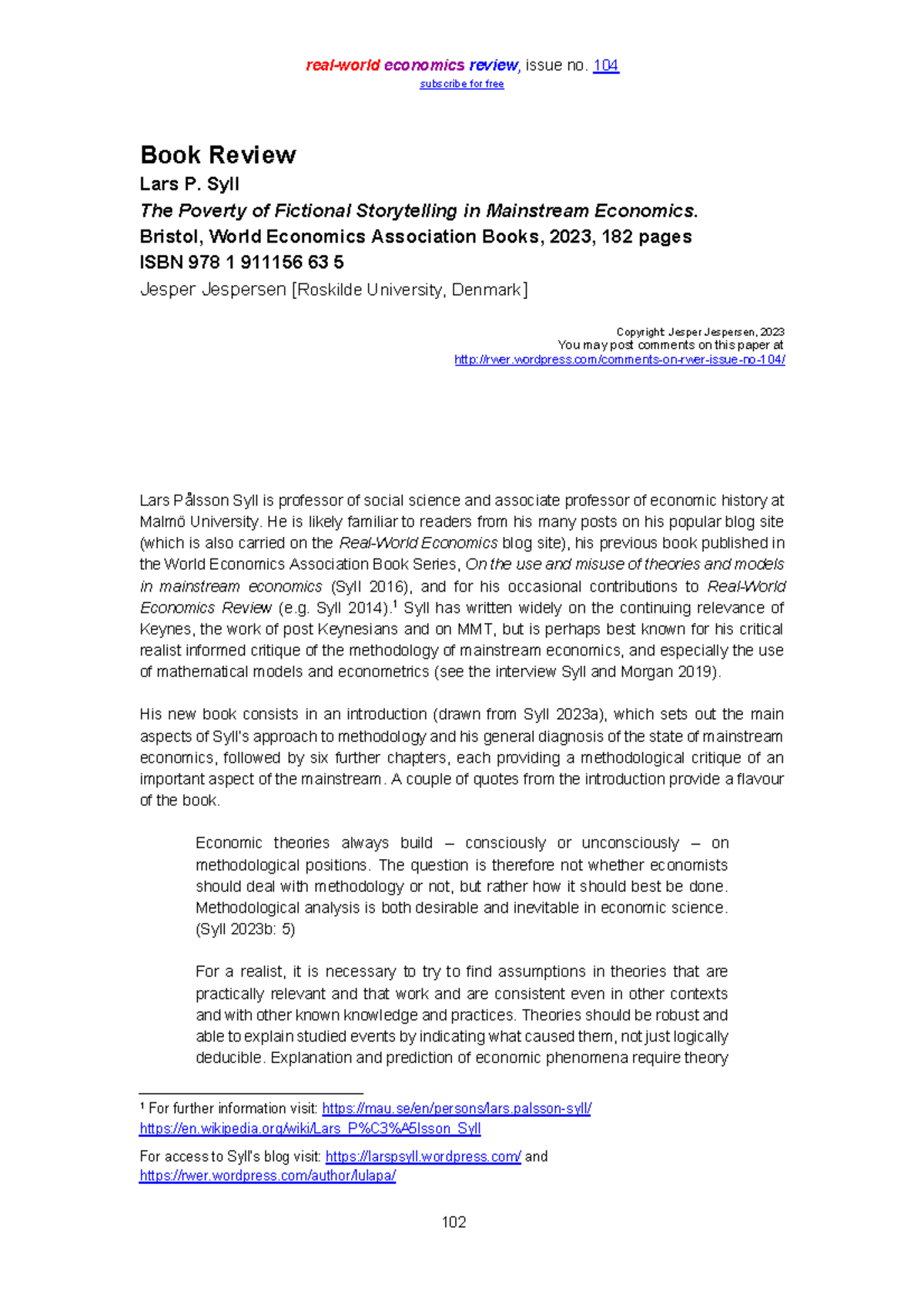 real-world economics review, issue no. 104
subscribe for free

Book Review

Lars P. Syll
The Poverty of Fictional Storytelling in Mainstream Economics.
Bristol, World Economics Association Books, 2023, 182 pages
ISBN 978 1 911156 63 5

Jesper Jespersen [Roskilde University, Denmark]

Copyright: Jesper Jespersen, 2023
You may post comments on this paper at
http://rwer.wordpress.com/comments-on-rwer-issue-no-104/

Lars Pålsson Syll is professor of social science and associate professor of economic history at Malmö University. He is likely familiar to readers from his many posts on his popular blog site (which is also carried on the Real-World Economics blog site), his previous book published in the World Economics Association Book Series, On the use and misuse of theories and models in mainstream economics (Syll 2016), and for his occasional contributions to Real-World Economics Review (e.g. Syll 2014).$^1$ Syll has written widely on the continuing relevance of Keynes, the work of post Keynesians and on MMT, but is perhaps best known for his critical realist informed critique of the methodology of mainstream economics, and especially the use of mathematical models and econometrics (see the interview Syll and Morgan 2019).

His new book consists in an introduction (drawn from Syll 2023a), which sets out the main aspects of Syll's approach to methodology and his general diagnosis of the state of mainstream economics, followed by six further chapters, each providing a methodological critique of an important aspect of the mainstream. A couple of quotes from the introduction provide a flavour of the book.

Economic theories always build – consciously or unconsciously – on methodological positions. The question is therefore not whether economists should deal with methodology or not, but rather how it should best be done. Methodological analysis is both desirable and inevitable in economic science. (Syll 2023b: 5)

For a realist, it is necessary to try to find assumptions in theories that are practically relevant and that work and are consistent even in other contexts and with other known knowledge and practices. Theories should be robust and able to explain studied events by indicating what caused them, not just logically deducible. Explanation and prediction of economic phenomena require theory

$^1$ For further information visit: https://mau.se/en/persons/lars.palsson-syll/
https://en.wikipedia.org/wiki/Lars_P%C3%A5lsson_Syll

For access to Syll's blog visit: https://larspsyll.wordpress.com/ and
https://rwer.wordpress.com/author/lulapa/

102